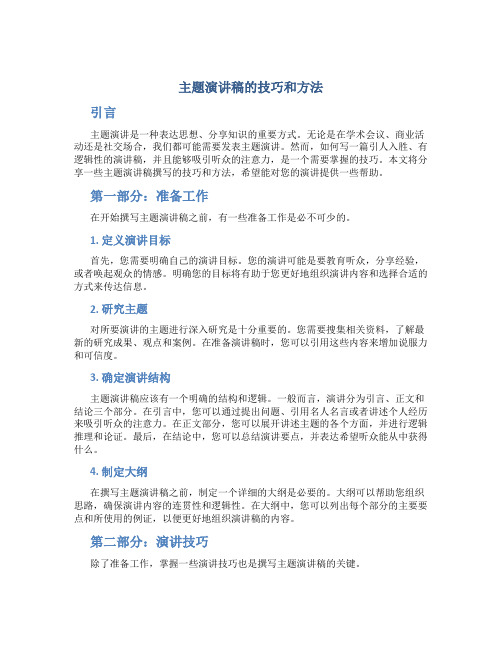 主题演讲稿的技巧和方法

引言

主题演讲是一种表达思想、分享知识的重要方式。无论是在学术会议、商业活动还是社交场合，我们都可能需要发表主题演讲。然而，如何写一篇引人入胜、有逻辑性的演讲稿，并且能够吸引听众的注意力，是一个需要掌握的技巧。本文将分享一些主题演讲稿撰写的技巧和方法，希望能对您的演讲提供一些帮助。

第一部分：准备工作

在开始撰写主题演讲稿之前，有一些准备工作是必不可少的。

1. 定义演讲目标

首先，您需要明确自己的演讲目标。您的演讲可能是要教育听众，分享经验，或者唤起观众的情感。明确您的目标将有助于您更好地组织演讲内容和选择合适的方式来传达信息。

2. 研究主题

对所要演讲的主题进行深入研究是十分重要的。您需要搜集相关资料，了解最新的研究成果、观点和案例。在准备演讲稿时，您可以引用这些内容来增加说服力和可信度。

3. 确定演讲结构

主题演讲稿应该有一个明确的结构和逻辑。一般而言，演讲分为引言、正文和结论三个部分。在引言中，您可以通过提出问题、引用名人名言或者讲述个人经历来吸引听众的注意力。在正文部分，您可以展开讲述主题的各个方面，并进行逻辑推理和论证。最后，在结论中，您可以总结演讲要点，并表达希望听众能从中获得什么。

4. 制定大纲

在撰写主题演讲稿之前，制定一个详细的大纲是必要的。大纲可以帮助您组织思路，确保演讲内容的连贯性和逻辑性。在大纲中，您可以列出每个部分的主要要点和所使用的例证，以便更好地组织演讲稿的内容。

第二部分：演讲技巧

除了准备工作，掌握一些演讲技巧也是撰写主题演讲稿的关键。